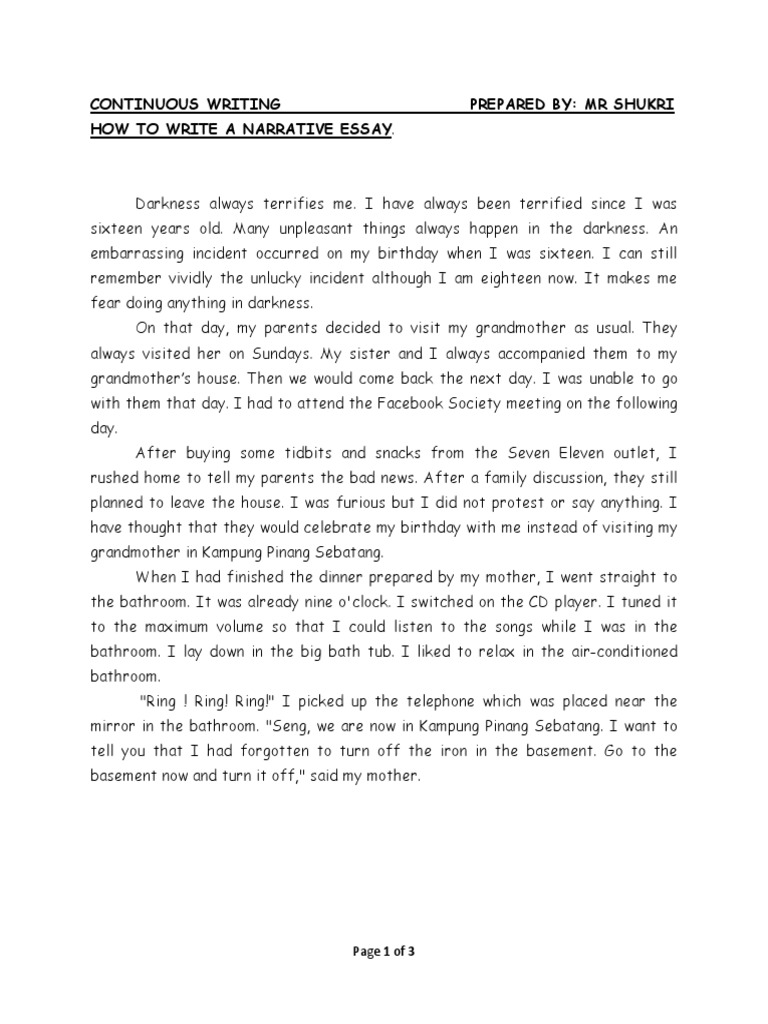 CONTINUOUS WRITING PREPARED BY: MR SHUKRI
HOW TO WRITE A NARRATIVE ESSAY.

Darkness always terrifies me. I have always been terrified since I was sixteen years old. Many unpleasant things always happen in the darkness. An embarrassing incident occurred on my birthday when I was sixteen. I can still remember vividly the unlucky incident although I am eighteen now. It makes me fear doing anything in darkness.

On that day, my parents decided to visit my grandmother as usual. They always visited her on Sundays. My sister and I always accompanied them to my grandmother's house. Then we would come back the next day. I was unable to go with them that day. I had to attend the Facebook Society meeting on the following day.

After buying some tidbits and snacks from the Seven Eleven outlet, I rushed home to tell my parents the bad news. After a family discussion, they still planned to leave the house. I was furious but I did not protest or say anything. I have thought that they would celebrate my birthday with me instead of visiting my grandmother in Kampung Pinang Sebatang.

When I had finished the dinner prepared by my mother, I went straight to the bathroom. It was already nine o'clock. I switched on the CD player. I tuned it to the maximum volume so that I could listen to the songs while I was in the bathroom. I lay down in the big bath tub. I liked to relax in the air-conditioned bathroom.

"Ring ! Ring! Ring!" I picked up the telephone which was placed near the mirror in the bathroom. "Seng, we are now in Kampung Pinang Sebatang. I want to tell you that I had forgotten to turn off the iron in the basement. Go to the basement now and turn it off," said my mother.

Page 1 of 3